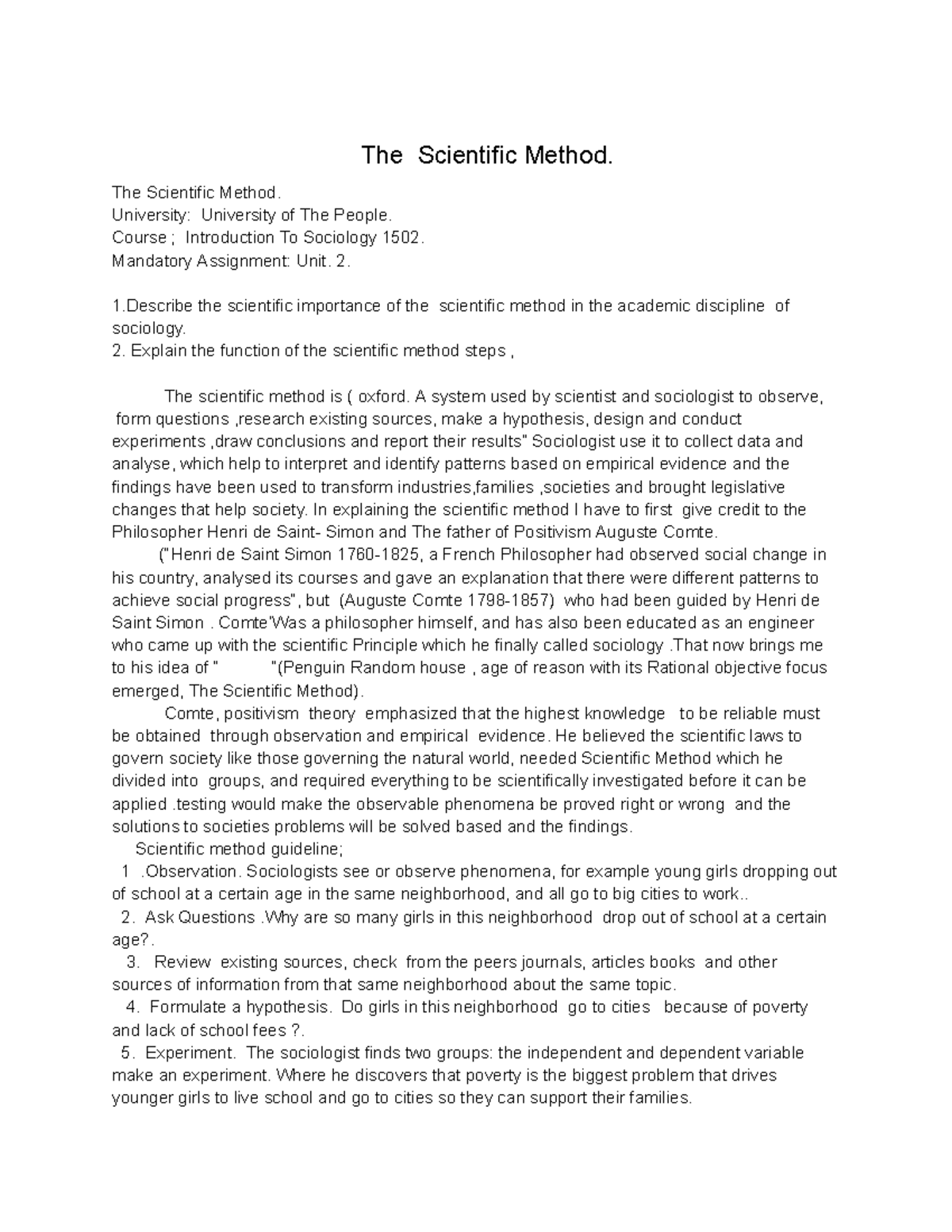 The Scientific Method.

The Scientific Method.
University: University of The People.
Course ; Introduction To Sociology 1502.
Mandatory Assignment: Unit. 2.

1.Describe the scientific importance of the scientific method in the academic discipline of sociology.
2. Explain the function of the scientific method steps ,

The scientific method is ( oxford. A system used by scientist and sociologist to observe, form questions ,research existing sources, make a hypothesis, design and conduct experiments ,draw conclusions and report their results" Sociologist use it to collect data and analyse, which help to interpret and identify patterns based on empirical evidence and the findings have been used to transform industries,families ,societies and brought legislative changes that help society. In explaining the scientific method I have to first give credit to the Philosopher Henri de Saint- Simon and The father of Positivism Auguste Comte.

("Henri de Saint Simon 1760-1825, a French Philosopher had observed social change in his country, analysed its courses and gave an explanation that there were different patterns to achieve social progress", but (Auguste Comte 1798-1857) who had been guided by Henri de Saint Simon . Comte'Was a philosopher himself, and has also been educated as an engineer who came up with the scientific Principle which he finally called sociology .That now brings me to his idea of " "(Penguin Random house , age of reason with its Rational objective focus emerged, The Scientific Method).

Comte, positivism theory emphasized that the highest knowledge to be reliable must be obtained through observation and empirical evidence. He believed the scientific laws to govern society like those governing the natural world, needed Scientific Method which he divided into groups, and required everything to be scientifically investigated before it can be applied .testing would make the observable phenomena be proved right or wrong and the solutions to societies problems will be solved based and the findings.

Scientific method guideline;
1 .Observation. Sociologists see or observe phenomena, for example young girls dropping out of school at a certain age in the same neighborhood, and all go to big cities to work..
2. Ask Questions .Why are so many girls in this neighborhood drop out of school at a certain age?.
3. Review existing sources, check from the peers journals, articles books and other sources of information from that same neighborhood about the same topic.
4. Formulate a hypothesis. Do girls in this neighborhood go to cities because of poverty and lack of school fees ?.
5. Experiment. The sociologist finds two groups: the independent and dependent variable make an experiment. Where he discovers that poverty is the biggest problem that drives younger girls to live school and go to cities so they can support their families.